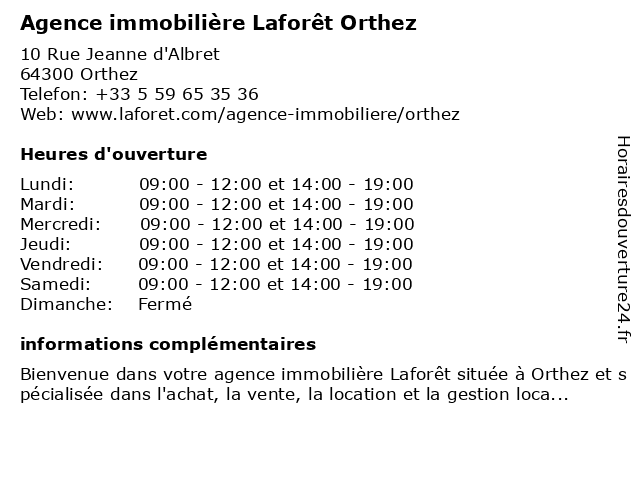 Agence immobilière Laforêt Orthez

10 Rue Jeanne d'Albret
64300 Orthez
Telefon: +33 5 59 65 35 36
Web: www.laforet.com/agence-immobiliere/orthez

Heures d'ouverture

| | |
|---|---|
| Lundi: | 09:00 - 12:00 et 14:00 - 19:00 |
| Mardi: | 09:00 - 12:00 et 14:00 - 19:00 |
| Mercredi: | 09:00 - 12:00 et 14:00 - 19:00 |
| Jeudi: | 09:00 - 12:00 et 14:00 - 19:00 |
| Vendredi: | 09:00 - 12:00 et 14:00 - 19:00 |
| Samedi: | 09:00 - 12:00 et 14:00 - 19:00 |
| Dimanche: | Fermé |

informations complémentaires

Bienvenue dans votre agence immobilière Laforêt située à Orthez et s pécialisée dans l'achat, la vente, la location et la gestion loca...

Horairesdouverture24.fr